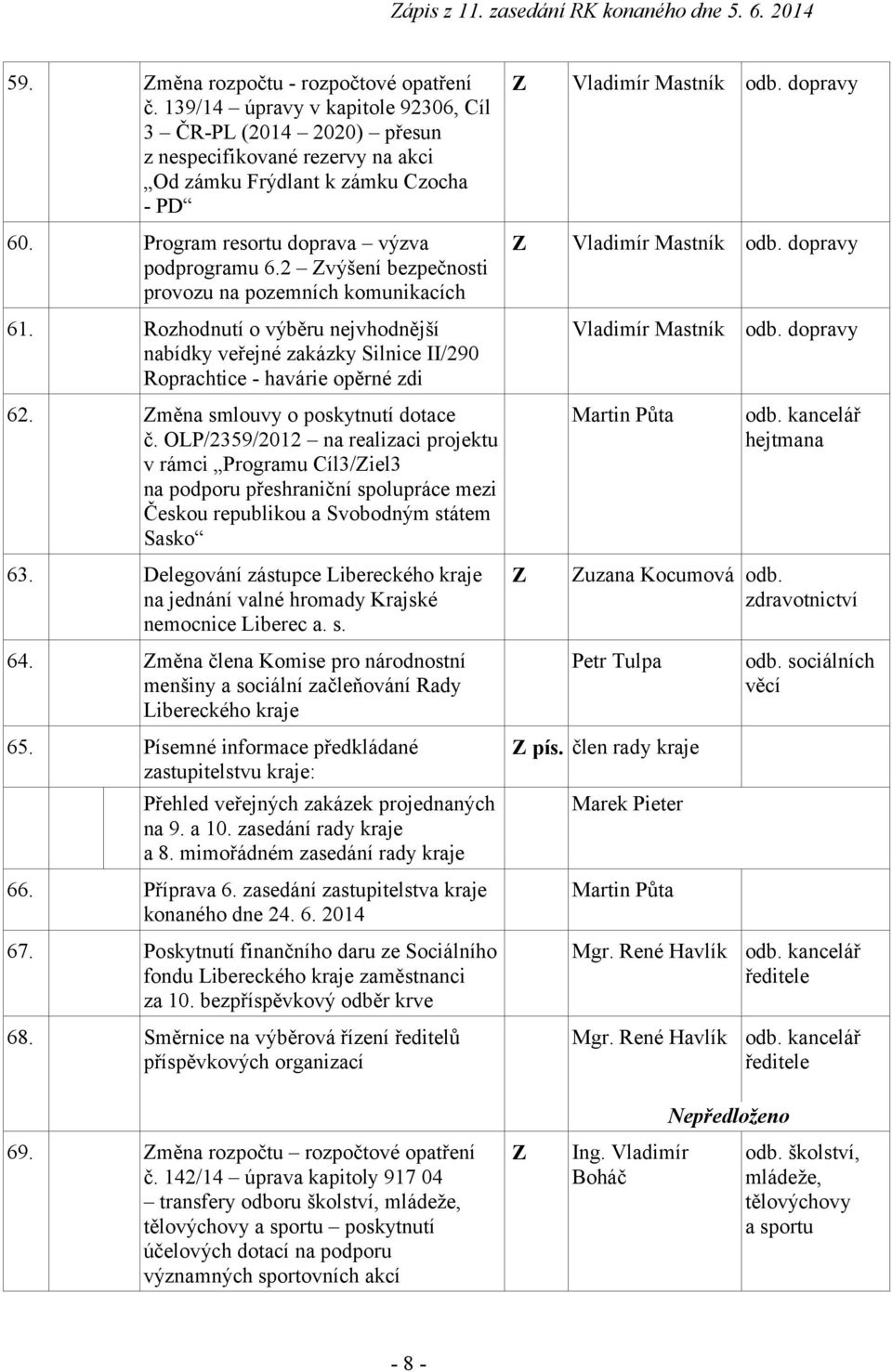 Zápis z 11. zasedání RK konaného dne 5. 6. 2014

| | | | | |
|---|---|---|---|---|
| 59. | Změna rozpočtu - rozpočtové opatření č. 139/14 – úpravy v kapitole 92306, Cíl 3 – ČR-PL (2014 – 2020) – přesun z nespecifikované rezervy na akci „Od zámku Frýdlant k zámku Czocha - PD“ | Z | Vladimír Mastník | odb. dopravy |
| 60. | Program resortu doprava – výzva podprogramu 6.2 – Zvýšení bezpečnosti provozu na pozemních komunikacích | Z | Vladimír Mastník | odb. dopravy |
| 61. | Rozhodnutí o výběru nejvhodnější nabídky veřejné zakázky Silnice II/290 Roprachtice - havárie opěrné zdi | | Vladimír Mastník | odb. dopravy |
| 62. | Změna smlouvy o poskytnutí dotace č. OLP/2359/2012 – na realizaci projektu v rámci „Programu Cíl3/Ziel3 na podporu přeshraniční spolupráce mezi Českou republikou a Svobodným státem Sasko“ | | Martin Půta | odb. kancelář hejtmana |
| 63. | Delegování zástupce Libereckého kraje na jednání valné hromady Krajské nemocnice Liberec a. s. | Z | Zuzana Kocumová | odb. zdravotnictví |
| 64. | Změna člena Komise pro národnostní menšiny a sociální začleňování Rady Libereckého kraje | | Petr Tulpa | odb. sociálních věcí |
| 65. | Písemné informace předkládané zastupitelstvu kraje: | Z pís. | člen rady kraje | |
| | Přehled veřejných zakázek projednaných na 9. a 10. zasedání rady kraje a 8. mimořádném zasedání rady kraje | | Marek Pieter | |
| 66. | Příprava 6. zasedání zastupitelstva kraje konaného dne 24. 6. 2014 | | Martin Půta | |
| 67. | Poskytnutí finančního daru ze Sociálního fondu Libereckého kraje zaměstnanci za 10. bezpříspěvkový odběr krve | | Mgr. René Havlík | odb. kancelář ředitele |
| 68. | Směrnice na výběrová řízení ředitelů příspěvkových organizací | | Mgr. René Havlík | odb. kancelář ředitele |

Nepředloženo

| | | | | |
|---|---|---|---|---|
| 69. | Změna rozpočtu – rozpočtové opatření č. 142/14 – úprava kapitoly 917 04 – transfery odboru školství, mládeže, tělovýchovy a sportu – poskytnutí účelových dotací na podporu významných sportovních akcí | Z | Ing. Vladimír Boháč | odb. školství, mládeže, tělovýchovy a sportu |

- 8 -